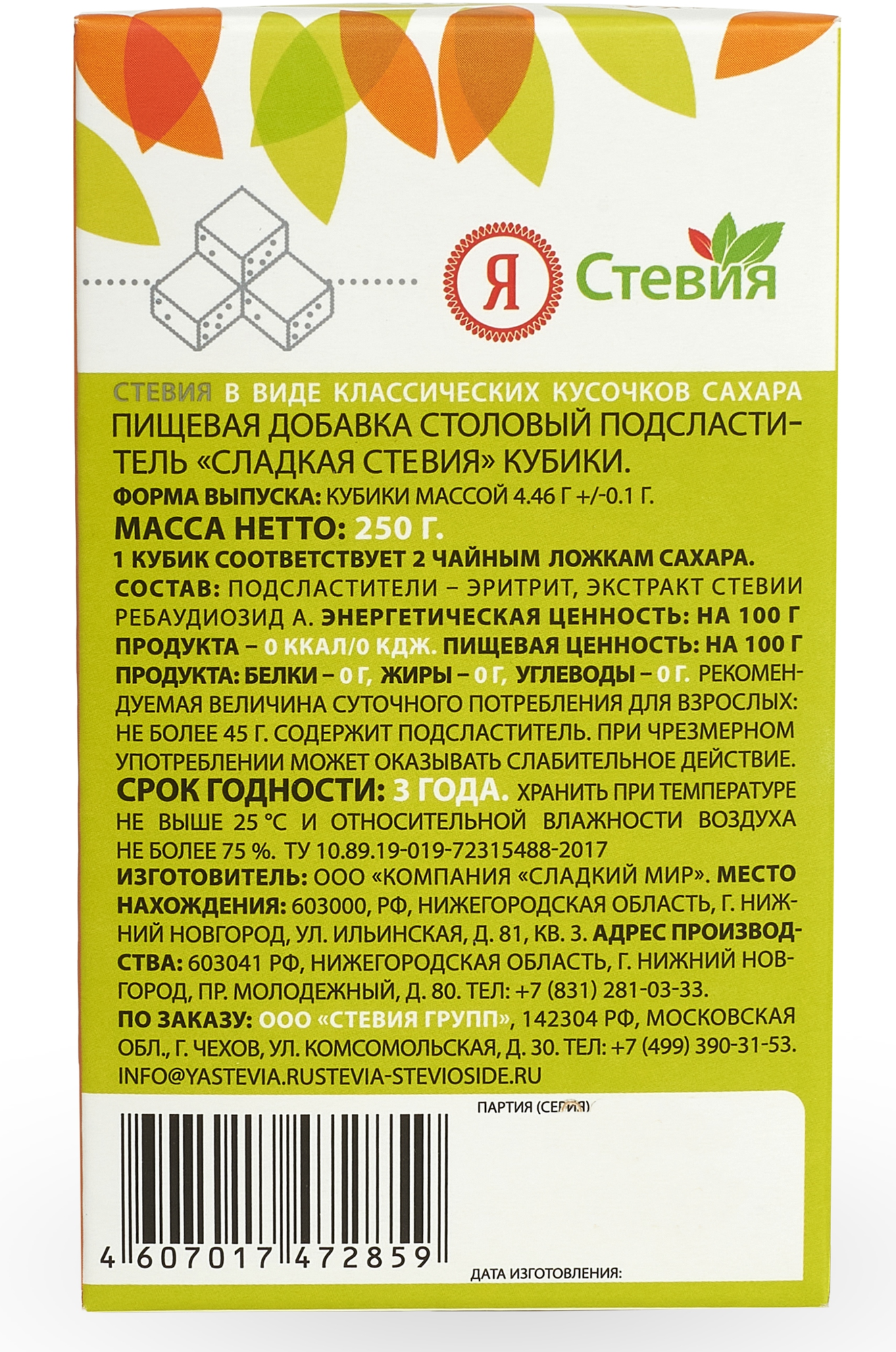 Я Стевия

СТЕВИЯ В ВИДЕ КЛАССИЧЕСКИХ КУСОЧКОВ САХАРА

ПИЩЕВАЯ ДОБАВКА СТОЛОВЫЙ ПОДСЛАСТИТЕЛЬ «СЛАДКАЯ СТЕВИЯ» КУБИКИ.

ФОРМА ВЫПУСКА: КУБИКИ МАССОЙ 4.46 Г +/-0.1 Г.

МАССА НЕТТО: 250 Г.

1 КУБИК СООТВЕТСТВУЕТ 2 ЧАЙНЫМ ЛОЖКАМ САХАРА.

СОСТАВ: ПОДСЛАСТИТЕЛИ – ЭРИТРИТ, ЭКСТРАКТ СТЕВИИ РЕБАУДИОЗИД А. ЭНЕРГЕТИЧЕСКАЯ ЦЕННОСТЬ: НА 100 Г ПРОДУКТА – 0 ККАЛ/0 КДЖ. ПИЩЕВАЯ ЦЕННОСТЬ: НА 100 Г ПРОДУКТА: БЕЛКИ – 0 Г, ЖИРЫ – 0 Г, УГЛЕВОДЫ – 0 Г. РЕКОМЕНДУЕМАЯ ВЕЛИЧИНА СУТОЧНОГО ПОТРЕБЛЕНИЯ ДЛЯ ВЗРОСЛЫХ: НЕ БОЛЕЕ 45 Г. СОДЕРЖИТ ПОДСЛАСТИТЕЛЬ. ПРИ ЧРЕЗМЕРНОМ УПОТРЕБЛЕНИИ МОЖЕТ ОКАЗЫВАТЬ СЛАБИТЕЛЬНОЕ ДЕЙСТВИЕ.

СРОК ГОДНОСТИ: 3 ГОДА. ХРАНИТЬ ПРИ ТЕМПЕРАТУРЕ НЕ ВЫШЕ 25 °С И ОТНОСИТЕЛЬНОЙ ВЛАЖНОСТИ ВОЗДУХА НЕ БОЛЕЕ 75 %. ТУ 10.89.19-019-72315488-2017

ИЗГОТОВИТЕЛЬ: ООО «КОМПАНИЯ «СЛАДКИЙ МИР». МЕСТО НАХОЖДЕНИЯ: 603000, РФ, НИЖЕГОРОДСКАЯ ОБЛАСТЬ, Г. НИЖНИЙ НОВГОРОД, УЛ. ИЛЬИНСКАЯ, Д. 81, КВ. 3. АДРЕС ПРОИЗВОДСТВА: 603041 РФ, НИЖЕГОРОДСКАЯ ОБЛАСТЬ, Г. НИЖНИЙ НОВГОРОД, ПР. МОЛОДЕЖНЫЙ, Д. 80. ТЕЛ: +7 (831) 281-03-33.

ПО ЗАКАЗУ: ООО «СТЕВИЯ ГРУПП», 142304 РФ, МОСКОВСКАЯ ОБЛ., Г. ЧЕХОВ, УЛ. КОМСОМОЛЬСКАЯ, Д. 30. ТЕЛ: +7 (499) 390-31-53. INFO@YASTEVIA.RUSTEVIA-STEVIOSIDE.RU

ПАРТИЯ (СЕРИЯ)

4 607017 472859

ДАТА ИЗГОТОВЛЕНИЯ: